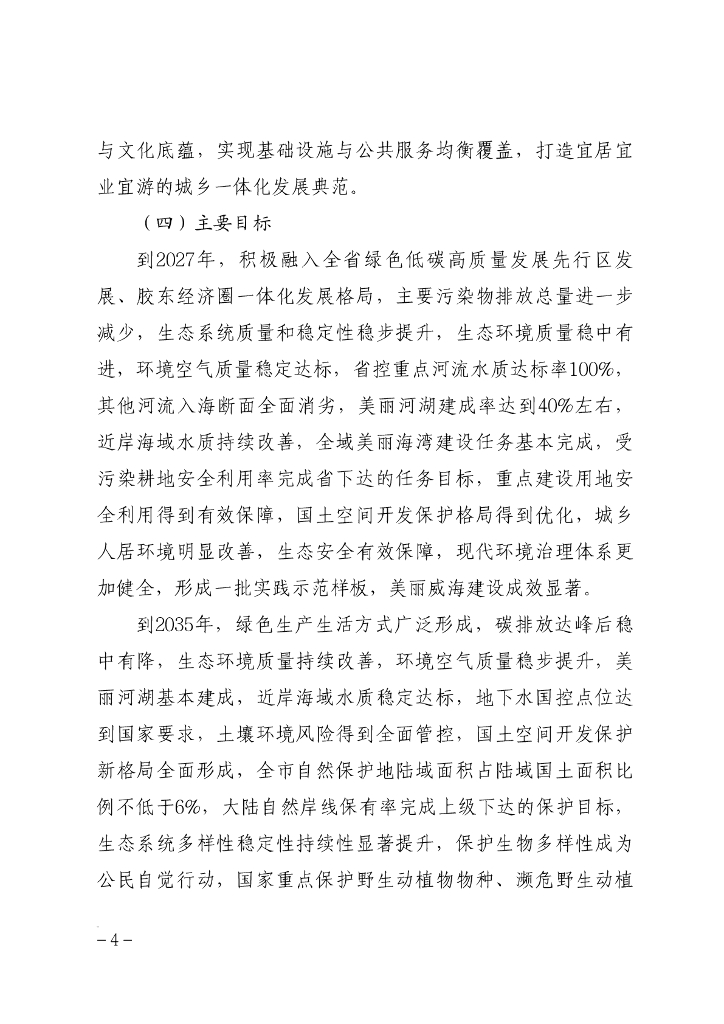 与文化底蕴，实现基础设施与公共服务均衡覆盖，打造宜居宜业宜游的城乡一体化发展典范。

（四）主要目标

到2027年，积极融入全省绿色低碳高质量发展先行区发展、胶东经济圈一体化发展格局，主要污染物排放总量进一步减少，生态系统质量和稳定性稳步提升，生态环境质量稳中有进，环境空气质量稳定达标，省控重点河流水质达标率100%，其他河流入海断面全面消劣，美丽河湖建成率达到40%左右，近岸海域水质持续改善，全域美丽海湾建设任务基本完成，受污染耕地安全利用率完成省下达的任务目标，重点建设用地安全利用得到有效保障，国土空间开发保护格局得到优化，城乡人居环境明显改善，生态安全有效保障，现代环境治理体系更加健全，形成一批实践示范样板，美丽威海建设成效显著。

到2035年，绿色生产生活方式广泛形成，碳排放达峰后稳中有降，生态环境质量持续改善，环境空气质量稳步提升，美丽河湖基本建成，近岸海域水质稳定达标，地下水国控点位达到国家要求，土壤环境风险得到全面管控，国土空间开发保护新格局全面形成，全市自然保护地陆域面积占陆域国土面积比例不低于6%，大陆自然岸线保有率完成上级下达的保护目标，生态系统多样性稳定性持续性显著提升，保护生物多样性成为公民自觉行动，国家重点保护野生动植物物种、濒危野生动植

－4－